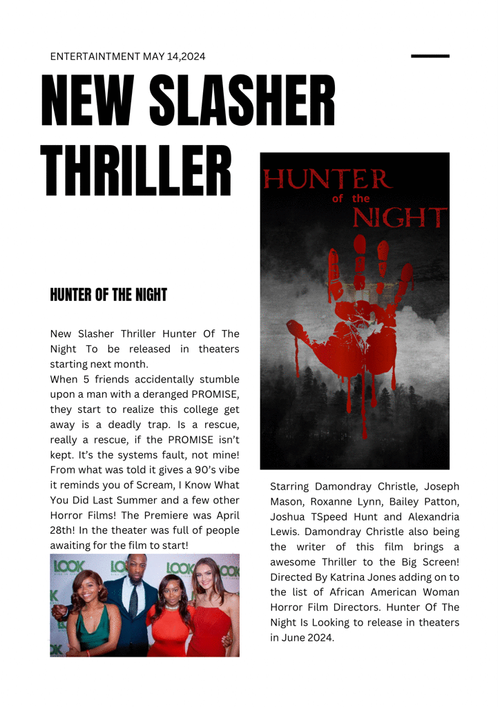 ENTERTAINTMENT MAY 14,2024

NEW SLASHER THRILLER

HUNTER OF THE NIGHT

New Slasher Thriller Hunter Of The Night To be released in theaters starting next month.

When 5 friends accidentally stumble upon a man with a deranged PROMISE, they start to realize this college get away is a deadly trap. Is a rescue, really a rescue, if the PROMISE isn't kept. It's the systems fault, not mine! From what was told it gives a 90's vibe it reminds you of Scream, I Know What You Did Last Summer and a few other Horror Films! The Premiere was April 28th! In the theater was full of people awaiting for the film to start!

HUNTER of the NIGHT

Starring Damondray Christle, Joseph Mason, Roxanne Lynn, Bailey Patton, Joshua TSpeed Hunt and Alexandria Lewis. Damondray Christle also being the writer of this film brings a awesome Thriller to the Big Screen! Directed By Katrina Jones adding on to the list of African American Woman Horror Film Directors. Hunter Of The Night Is Looking to release in theaters in June 2024.